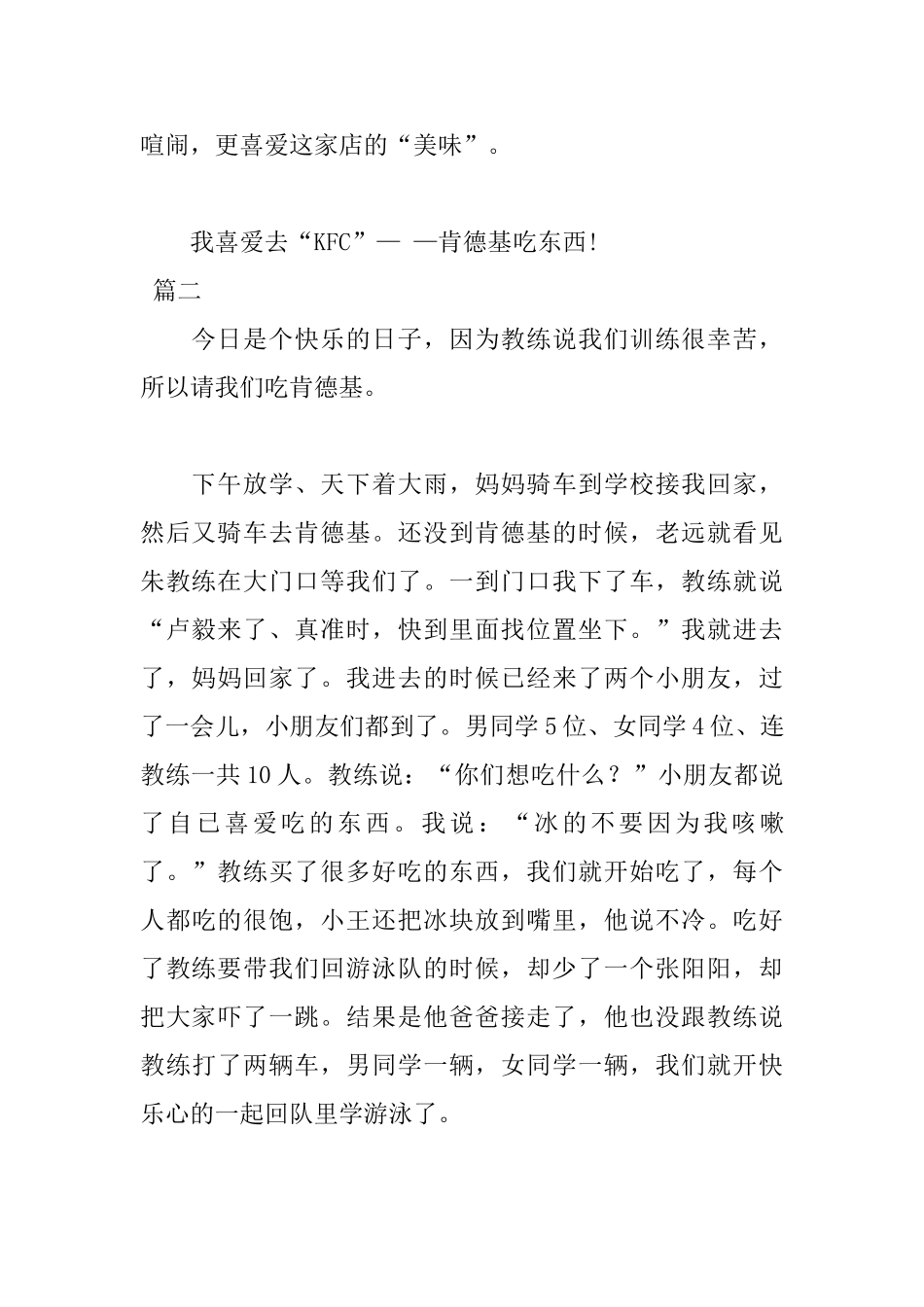 喧闹，更喜爱这家店的“美味”。

我喜爱去“KFC”— —肯德基吃东西!

篇二

今日是个快乐的日子，因为教练说我们训练很幸苦，所以请我们吃肯德基。

下午放学、天下着大雨，妈妈骑车到学校接我回家，然后又骑车去肯德基。还没到肯德基的时候，老远就看见朱教练在大门口等我们了。一到门口我下了车，教练就说“卢毅来了、真准时，快到里面找位置坐下。”我就进去了，妈妈回家了。我进去的时候已经来了两个小朋友，过了一会儿，小朋友们都到了。男同学5位、女同学4位、连教练一共10人。教练说：“你们想吃什么？”小朋友都说了自已喜爱吃的东西。我说：“冰的不要因为我咳嗽了。”教练买了很多好吃的东西，我们就开始吃了，每个人都吃的很饱，小王还把冰块放到嘴里，他说不冷。吃好了教练要带我们回游泳队的时候，却少了一个张阳阳，却把大家吓了一跳。结果是他爸爸接走了，他也没跟教练说教练打了两辆车，男同学一辆，女同学一辆，我们就开快乐心的一起回队里学游泳了。